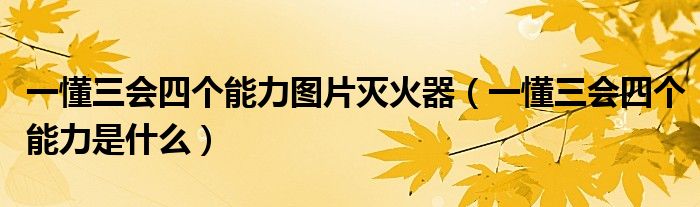 一懂三会四个能力图片灭火器（一懂三会四个能力是什么）